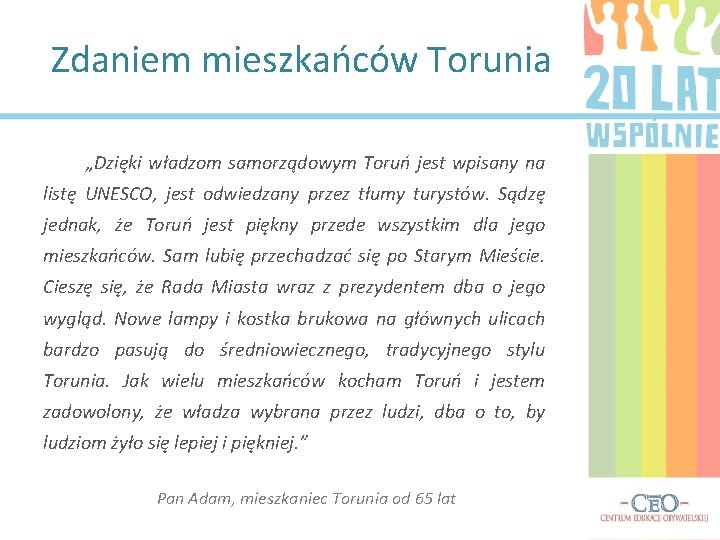 Zdaniem mieszkańców Torunia

20 LAT
WSPÓLNIE

„Dzięki władzom samorządowym Toruń jest wpisany na listę UNESCO, jest odwiedzany przez tłumy turystów. Sądzę jednak, że Toruń jest piękny przede wszystkim dla jego mieszkańców. Sam lubię przechadzać się po Starym Mieście. Cieszę się, że Rada Miasta wraz z prezydentem dba o jego wygląd. Nowe lampy i kostka brukowa na głównych ulicach bardzo pasują do średniowiecznego, tradycyjnego stylu Torunia. Jak wielu mieszkańców kocham Toruń i jestem zadowolony, że władza wybrana przez ludzi, dba o to, by ludziom żyło się lepiej i piękniej."

Pan Adam, mieszkaniec Torunia od 65 lat

-CEO-
CENTRUM EDUKACJI OBYWATELSKIEJ